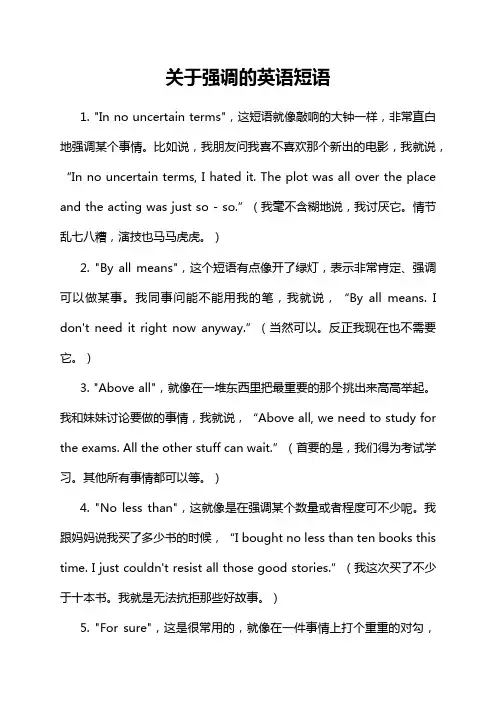 关于强调的英语短语

1. "In no uncertain terms"，这短语就像敲响的大钟一样，非常直白地强调某个事情。比如说，我朋友问我喜不喜欢那个新出的电影，我就说，“In no uncertain terms, I hated it. The plot was all over the place and the acting was just so - so.”（我毫不含糊地说，我讨厌它。情节乱七八糟，演技也马马虎虎。）

2. "By all means"，这个短语有点像开了绿灯，表示非常肯定、强调可以做某事。我同事问能不能用我的笔，我就说，“By all means. I don't need it right now anyway.”（当然可以。反正我现在也不需要它。）

3. "Above all"，就像在一堆东西里把最重要的那个挑出来高高举起。我和妹妹讨论要做的事情，我就说，“Above all, we need to study for the exams. All the other stuff can wait.”（首要的是，我们得为考试学习。其他所有事情都可以等。）

4. "No less than"，这就像是在强调某个数量或者程度可不少呢。我跟妈妈说我买了多少书的时候，“I bought no less than ten books this time. I just couldn't resist all those good stories.”（我这次买了不少于十本书。我就是无法抗拒那些好故事。）

5. "For sure"，这是很常用的，就像在一件事情上打个重重的对勾，